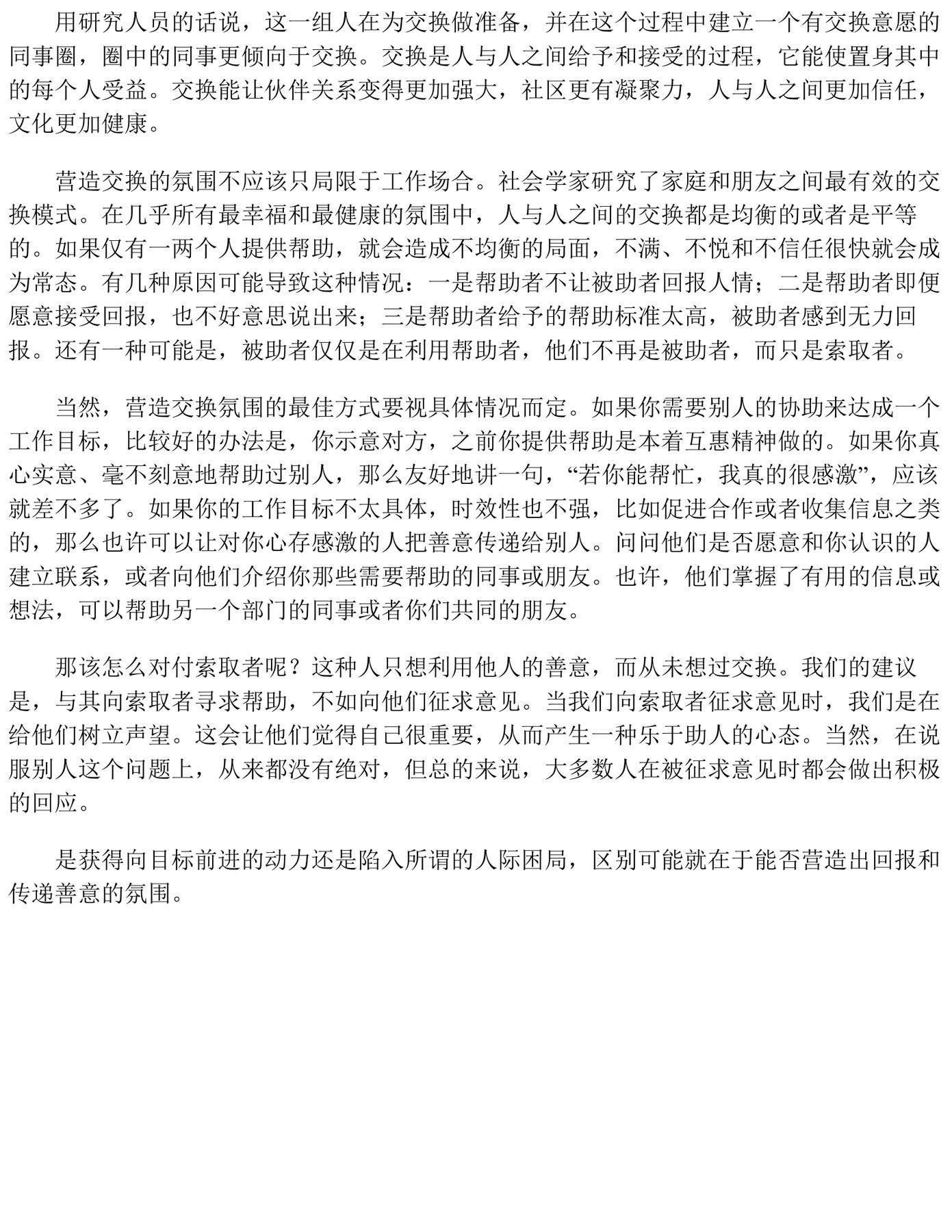 用研究人员的话说，这一组人在为交换做准备，并在这个过程中建立一个有交换意愿的同事圈，圈中的同事更倾向于交换。交换是人与人之间给予和接受的过程，它能使置身其中的每个人受益。交换能让伙伴关系变得更加强大，社区更有凝聚力，人与人之间更加信任，文化更加健康。

营造交换的氛围不应该只局限于工作场合。社会学家研究了家庭和朋友之间最有效的交换模式。在几乎所有最幸福和最健康的氛围中，人与人之间的交换都是均衡的或者是平等的。如果仅有一两个人提供帮助，就会造成不均衡的局面，不满、不悦和不信任很快就会成为常态。有几种原因可能导致这种情况：一是帮助者不让被助者回报人情；二是帮助者即便愿意接受回报，也不好意思说出来；三是帮助者给予的帮助标准太高，被助者感到无力回报。还有一种可能是，被助者仅仅是在利用帮助者，他们不再是被助者，而只是索取者。

当然，营造交换氛围的最佳方式要视具体情况而定。如果你需要别人的协助来达成一个工作目标，比较好的办法是，你示意对方，之前你提供帮助是本着互惠精神做的。如果你真心实意、毫不刻意地帮助过别人，那么友好地讲一句，“若你能帮忙，我真的很感激”，应该就差不多了。如果你的工作目标不太具体，时效性也不强，比如促进合作或者收集信息之类的，那么也许可以让对你心存感激的人把善意传递给别人。问问他们是否愿意和你认识的人建立联系，或者向他们介绍你那些需要帮助的同事或朋友。也许，他们掌握了有用的信息或想法，可以帮助另一个部门的同事或者你们共同的朋友。

那该怎么对付索取者呢？这种人只想利用他人的善意，而从未想过交换。我们的建议是，与其向索取者寻求帮助，不如向他们征求意见。当我们向索取者征求意见时，我们是在给他们树立声望。这会让他们觉得自己很重要，从而产生一种乐于助人的心态。当然，在说服别人这个问题上，从来都没有绝对，但总的来说，大多数人在被征求意见时都会做出积极的回应。

是获得向目标前进的动力还是陷入所谓的人际困局，区别可能就在于能否营造出回报和传递善意的氛围。